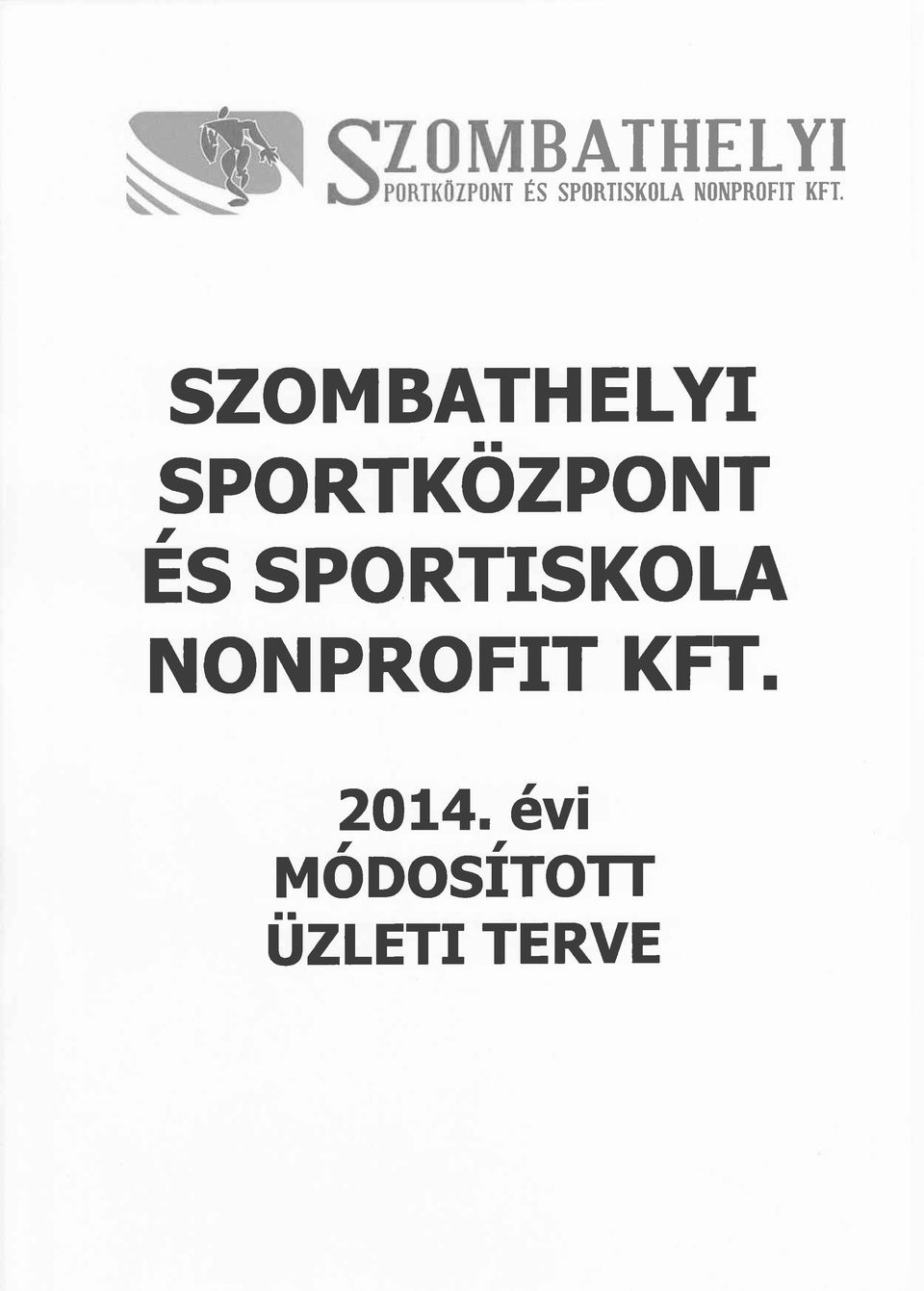 SZOMBATHELYI SPORTKÖZPONT ÉS SPORTISKOLA NONPROFIT KFT.

SZOMBATHELYI
SPORTKÖZPONT
ÉS SPORTISKOLA
NONPROFIT KFT.

2014. évi
MÓDOSÍTOTT
ÜZLETI TERVE